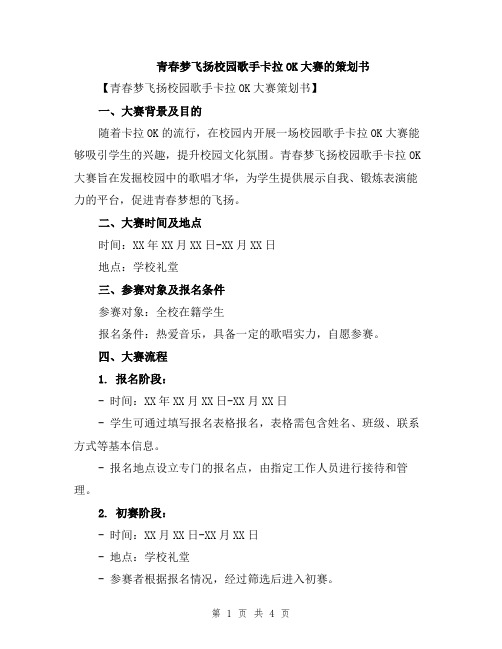 青春梦飞扬校园歌手卡拉OK大赛的策划书

【青春梦飞扬校园歌手卡拉OK大赛策划书】

一、大赛背景及目的

随着卡拉OK的流行，在校园内开展一场校园歌手卡拉OK大赛能够吸引学生的兴趣，提升校园文化氛围。青春梦飞扬校园歌手卡拉OK大赛旨在发掘校园中的歌唱才华，为学生提供展示自我、锻炼表演能力的平台，促进青春梦想的飞扬。

二、大赛时间及地点

时间：XX年XX月XX日-XX月XX日

地点：学校礼堂

三、参赛对象及报名条件

参赛对象：全校在籍学生

报名条件：热爱音乐，具备一定的歌唱实力，自愿参赛。

四、大赛流程

1. 报名阶段：

- 时间：XX年XX月XX日-XX月XX日

- 学生可通过填写报名表格报名，表格需包含姓名、班级、联系方式等基本信息。

- 报名地点设立专门的报名点，由指定工作人员进行接待和管理。

2. 初赛阶段：

- 时间：XX月XX日-XX月XX日

- 地点：学校礼堂

- 参赛者根据报名情况，经过筛选后进入初赛。

第 1 页 共 4 页